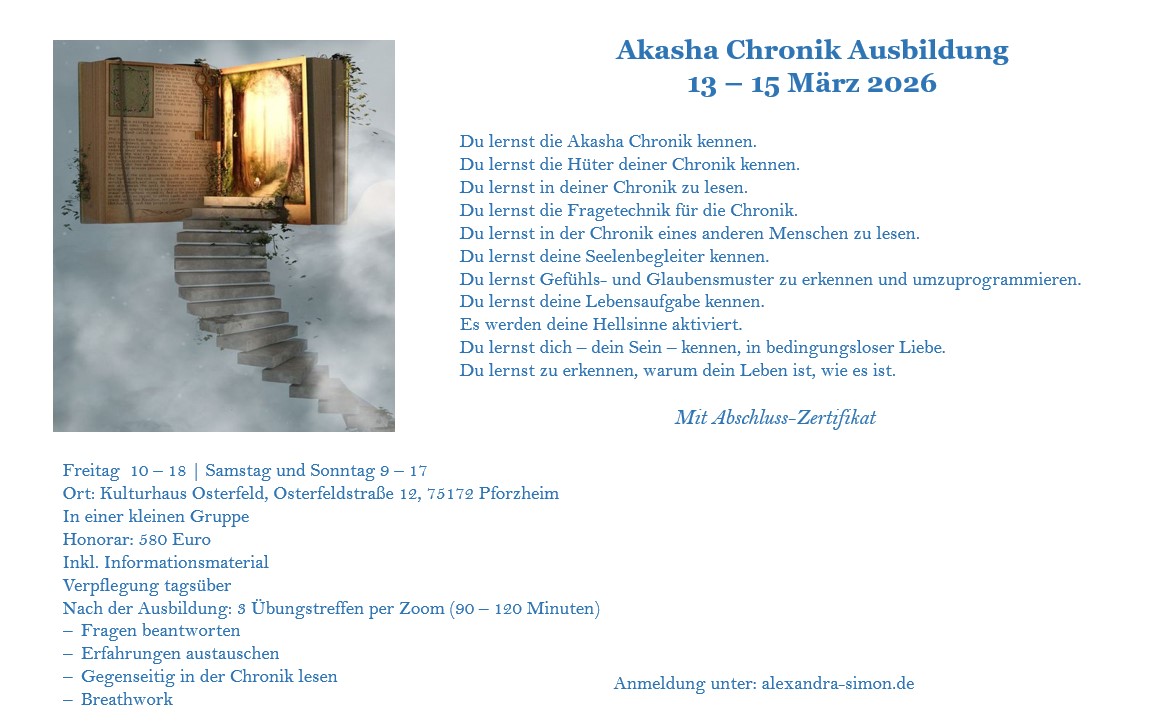 Akasha Chronik Ausbildung
13 – 15 März 2026

Du lernst die Akasha Chronik kennen.
Du lernst die Hüter deiner Chronik kennen.
Du lernst in deiner Chronik zu lesen.
Du lernst die Fragetechnik für die Chronik.
Du lernst in der Chronik eines anderen Menschen zu lesen.
Du lernst deine Seelenbegleiter kennen.
Du lernst Gefühls- und Glaubensmuster zu erkennen und umzuprogrammieren.
Du lernst deine Lebensaufgabe kennen.
Es werden deine Hellsinne aktiviert.
Du lernst dich – dein Sein – kennen, in bedingungsloser Liebe.
Du lernst zu erkennen, warum dein Leben ist, wie es ist.

Mit Abschluss-Zertifikat

Freitag 10 – 18 | Samstag und Sonntag 9 – 17
Ort: Kulturhaus Osterfeld, Osterfeldstraße 12, 75172 Pforzheim
In einer kleinen Gruppe
Honorar: 580 Euro
Inkl. Informationsmaterial
Verpflegung tagsüber
Nach der Ausbildung: 3 Übungstreffen per Zoom (90 – 120 Minuten)
– Fragen beantworten
– Erfahrungen austauschen
– Gegenseitig in der Chronik lesen
– Breathwork

Anmeldung unter: alexandra-simon.de